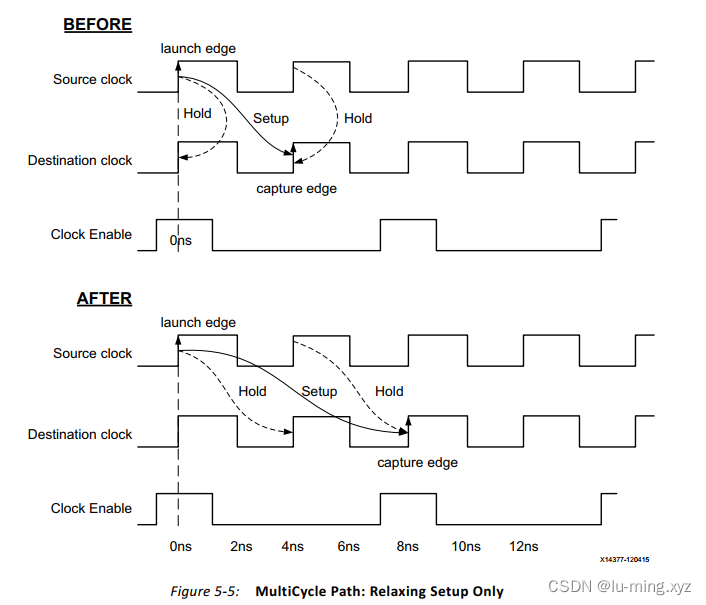 BEFORE

launch edge

Source clock

Hold

Setup

Hold

Destination clock

capture edge

Clock Enable

0ns

AFTER

launch edge

Source clock

Hold

Setup

Hold

Destination clock

capture edge

Clock Enable

0ns 2ns 4ns 6ns 8ns 10ns 12ns

X14377-120415

Figure 5-5: MultiCycle Path: Relaxing Setup Only

CSDN @lu-ming.xyz